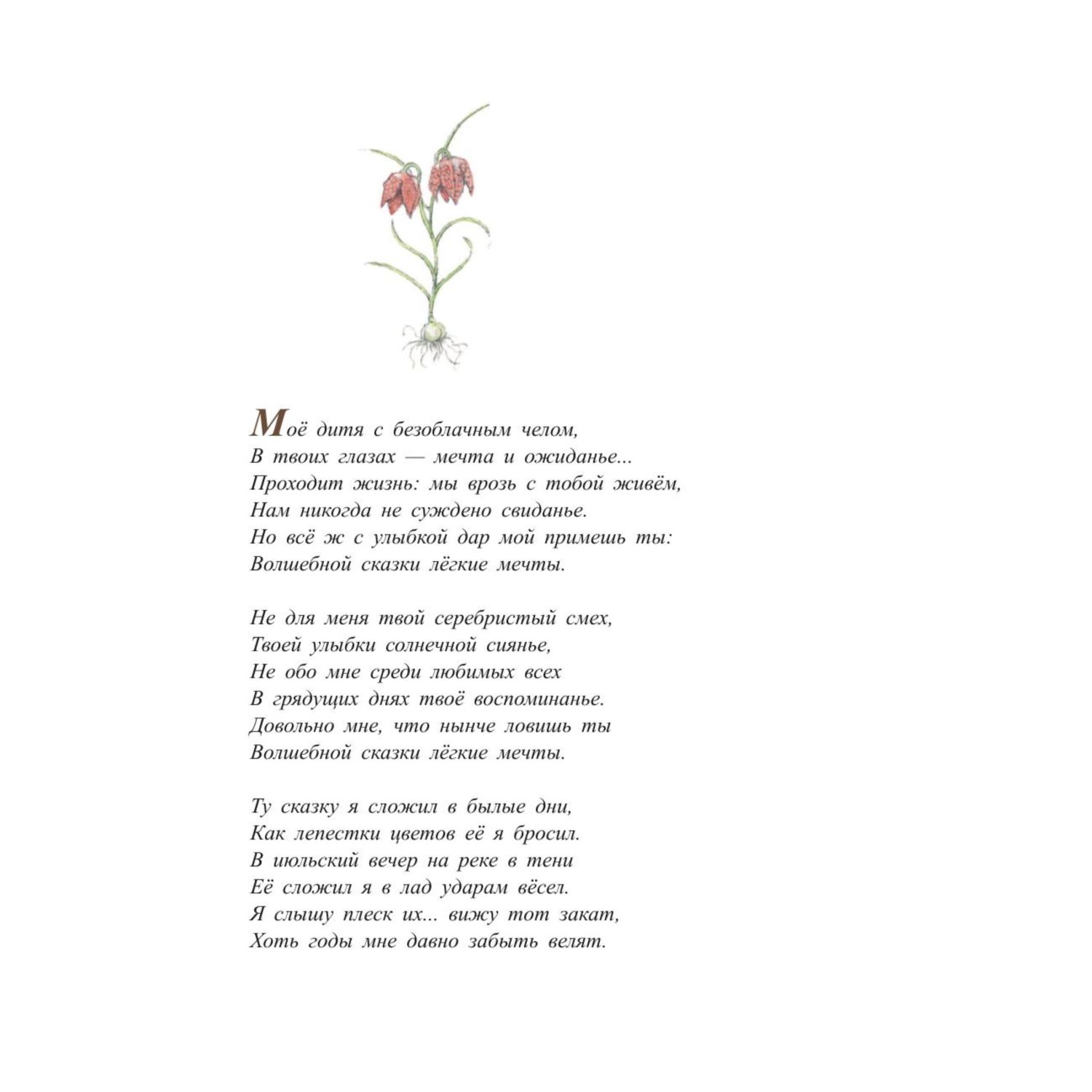 Моё дитя с безоблачным челом,
В твоих глазах — мечта и ожиданье...
Проходит жизнь: мы врозь с тобой живём,
Нам никогда не суждено свиданье.
Но всё ж с улыбкой дар мой примешь ты:
Волшебной сказки лёгкие мечты.

Не для меня твой серебристый смех,
Твоей улыбки солнечной сиянье,
Не обо мне среди любимых всех
В грядущих днях твоё воспоминанье.
Довольно мне, что нынче ловишь ты
Волшебной сказки лёгкие мечты.

Ту сказку я сложил в былые дни,
Как лепестки цветов её я бросил.
В июльский вечер на реке в тени
Её сложил я в лад ударам вёсел.
Я слышу плеск их... вижу тот закат,
Хоть годы мне давно забыть велят.